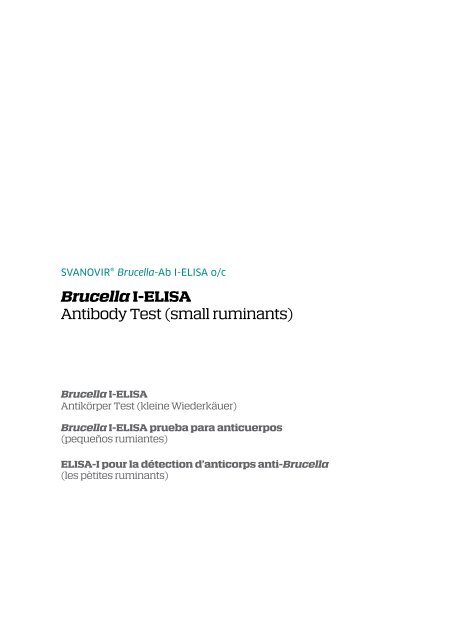 SVANOVIR® Brucella-Ab I-ELISA o/c

Brucella I-ELISA
Antibody Test (small ruminants)

Brucella I-ELISA
Antikörper Test (kleine Wiederkäuer)

Brucella I-ELISA prueba para anticuerpos
(pequeños rumiantes)

ELISA-I pour la détection d'anticorps anti-Brucella
(les pètites ruminants)